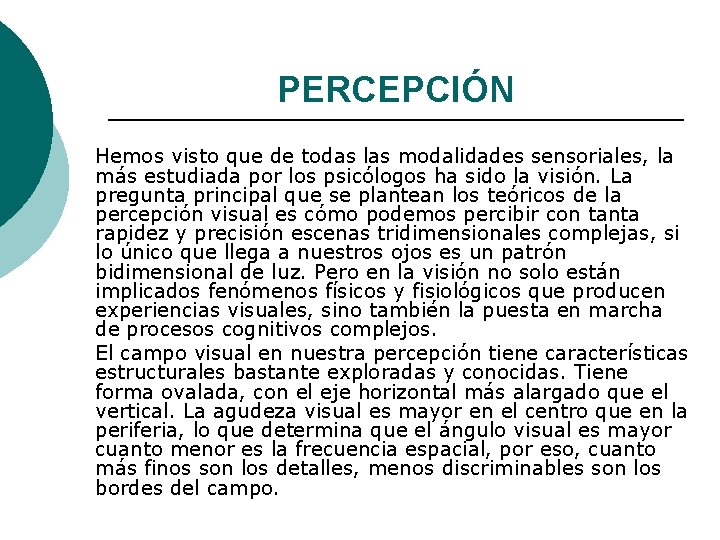 PERCEPCIÓN

Hemos visto que de todas las modalidades sensoriales, la más estudiada por los psicólogos ha sido la visión. La pregunta principal que se plantean los teóricos de la percepción visual es cómo podemos percibir con tanta rapidez y precisión escenas tridimensionales complejas, si lo único que llega a nuestros ojos es un patrón bidimensional de luz. Pero en la visión no solo están implicados fenómenos físicos y fisiológicos que producen experiencias visuales, sino también la puesta en marcha de procesos cognitivos complejos.

El campo visual en nuestra percepción tiene características estructurales bastante exploradas y conocidas. Tiene forma ovalada, con el eje horizontal más alargado que el vertical. La agudeza visual es mayor en el centro que en la periferia, lo que determina que el ángulo visual es mayor cuanto menor es la frecuencia espacial, por eso, cuanto más finos son los detalles, menos discriminables son los bordes del campo.